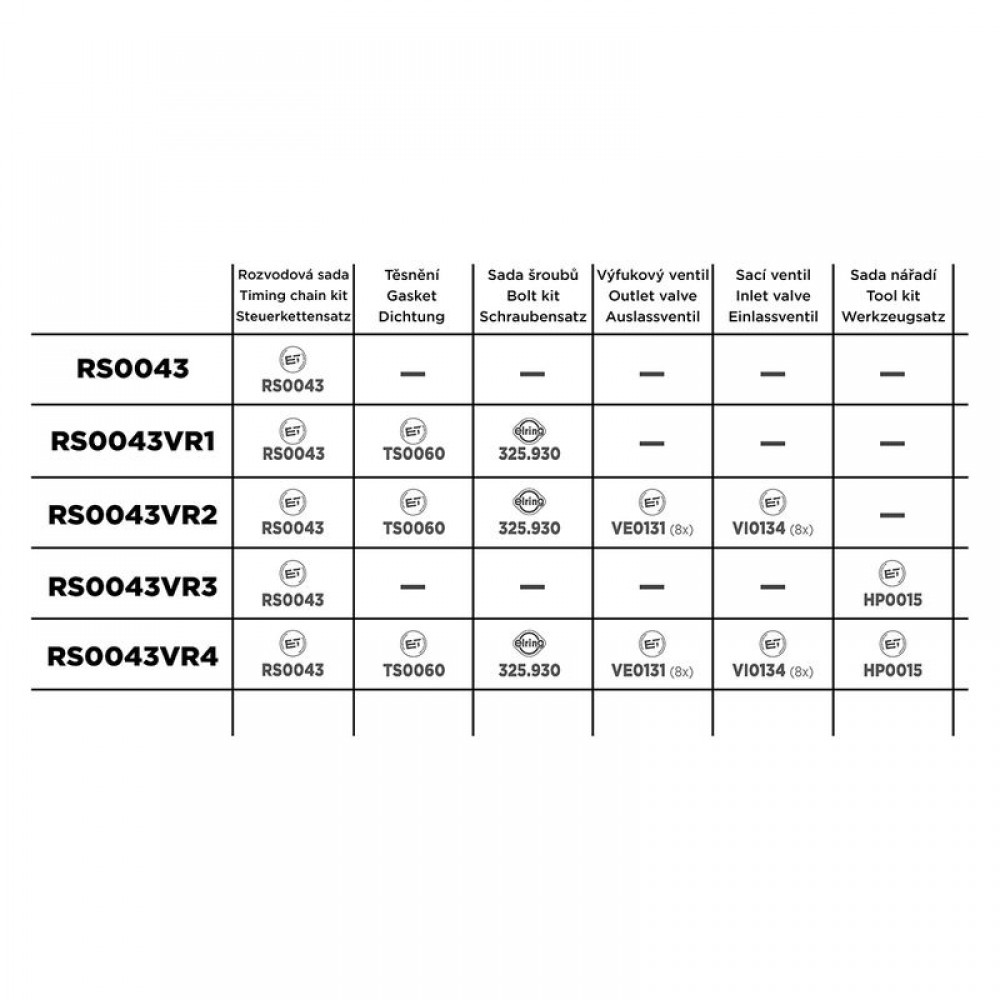 | | Rozvodová sada Timing chain kit Steuerkettensatz | Těsnění Gasket Dichtung | Sada šroubů Bolt kit Schraubensatz | Výfukový ventil Outlet valve Auslassventil | Sací ventil Inlet valve Einlassventil | Sada nářadí Tool kit Werkzeugsatz |
|---|---|---|---|---|---|---|
| RS0043 | ET RS0043 | — | — | — | — | — |
| RS0043VR1 | ET RS0043 | ET TS0060 | Elring 325.930 | — | — | — |
| RS0043VR2 | ET RS0043 | ET TS0060 | Elring 325.930 | ET VE0131 (8x) | ET VI0134 (8x) | — |
| RS0043VR3 | ET RS0043 | — | — | — | — | ET HP0015 |
| RS0043VR4 | ET RS0043 | ET TS0060 | Elring 325.930 | ET VE0131 (8x) | ET VI0134 (8x) | ET HP0015 |